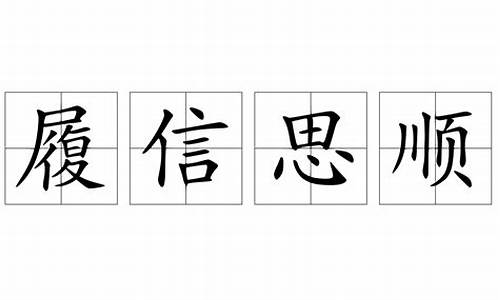 履信思顺